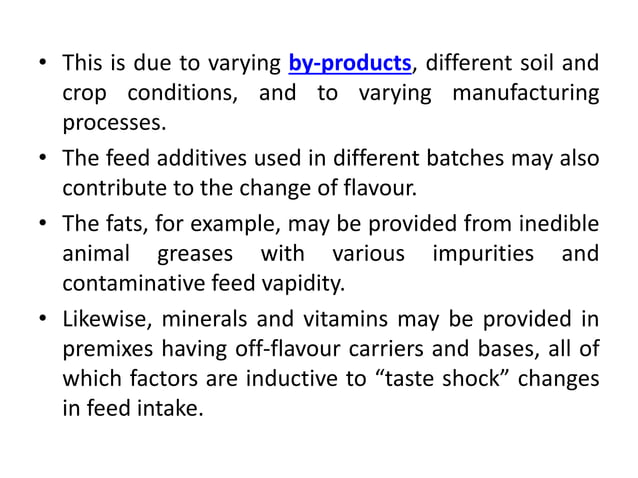 • This is due to varying by-products, different soil and crop conditions, and to varying manufacturing processes.

• The feed additives used in different batches may also contribute to the change of flavour.

• The fats, for example, may be provided from inedible animal greases with various impurities and contaminative feed vapidity.

• Likewise, minerals and vitamins may be provided in premixes having off-flavour carriers and bases, all of which factors are inductive to “taste shock” changes in feed intake.